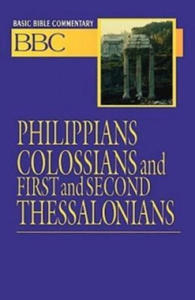 BASIC BIBLE COMMENTARY
BBC

PHILIPPIANS
COLOSSIANS and
FIRST and SECOND
THESSALONIANS